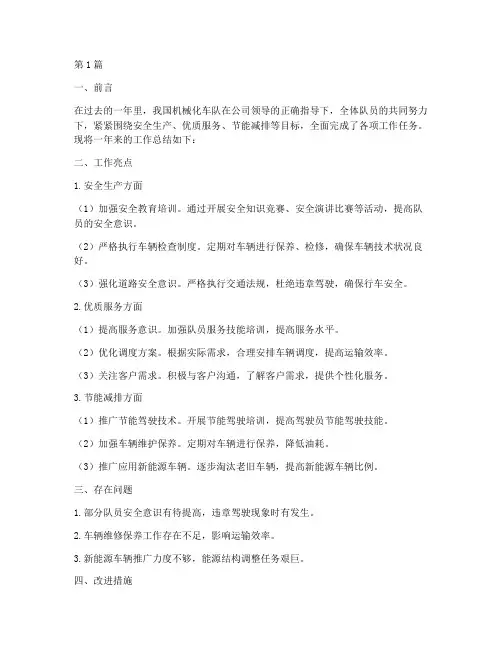 第1篇

一、前言

在过去的一年里，我国机械化车队在公司领导的正确指导下，全体队员的共同努力下，紧紧围绕安全生产、优质服务、节能减排等目标，全面完成了各项工作任务。现将一年来的工作总结如下：

二、工作亮点

1. 安全生产方面

（1）加强安全教育培训。通过开展安全知识竞赛、安全演讲比赛等活动，提高队员的安全意识。

（2）严格执行车辆检查制度。定期对车辆进行保养、检修，确保车辆技术状况良好。

（3）强化道路安全意识。严格执行交通法规，杜绝违章驾驶，确保行车安全。

2. 优质服务方面

（1）提高服务意识。加强队员服务技能培训，提高服务水平。

（2）优化调度方案。根据实际需求，合理安排车辆调度，提高运输效率。

（3）关注客户需求。积极与客户沟通，了解客户需求，提供个性化服务。

3. 节能减排方面

（1）推广节能驾驶技术。开展节能驾驶培训，提高驾驶员节能驾驶技能。

（2）加强车辆维护保养。定期对车辆进行保养，降低油耗。

（3）推广应用新能源车辆。逐步淘汰老旧车辆，提高新能源车辆比例。

三、存在问题

1. 部分队员安全意识有待提高，违章驾驶现象时有发生。

2. 车辆维修保养工作存在不足，影响运输效率。

3. 新能源车辆推广力度不够，能源结构调整任务艰巨。

四、改进措施